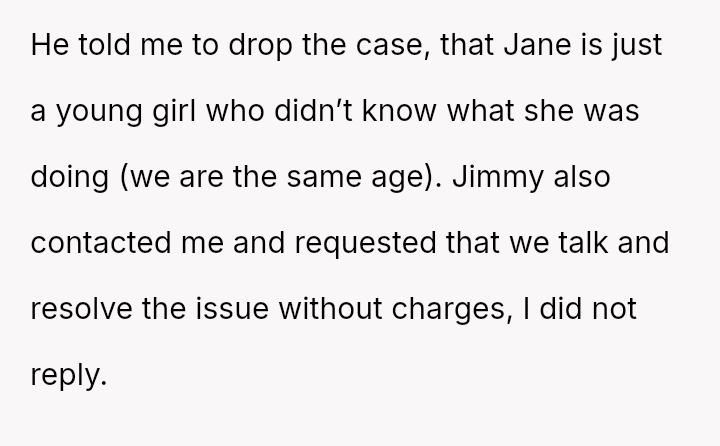 He told me to drop the case, that Jane is just a young girl who didn't know what she was doing (we are the same age). Jimmy also contacted me and requested that we talk and resolve the issue without charges, I did not reply.